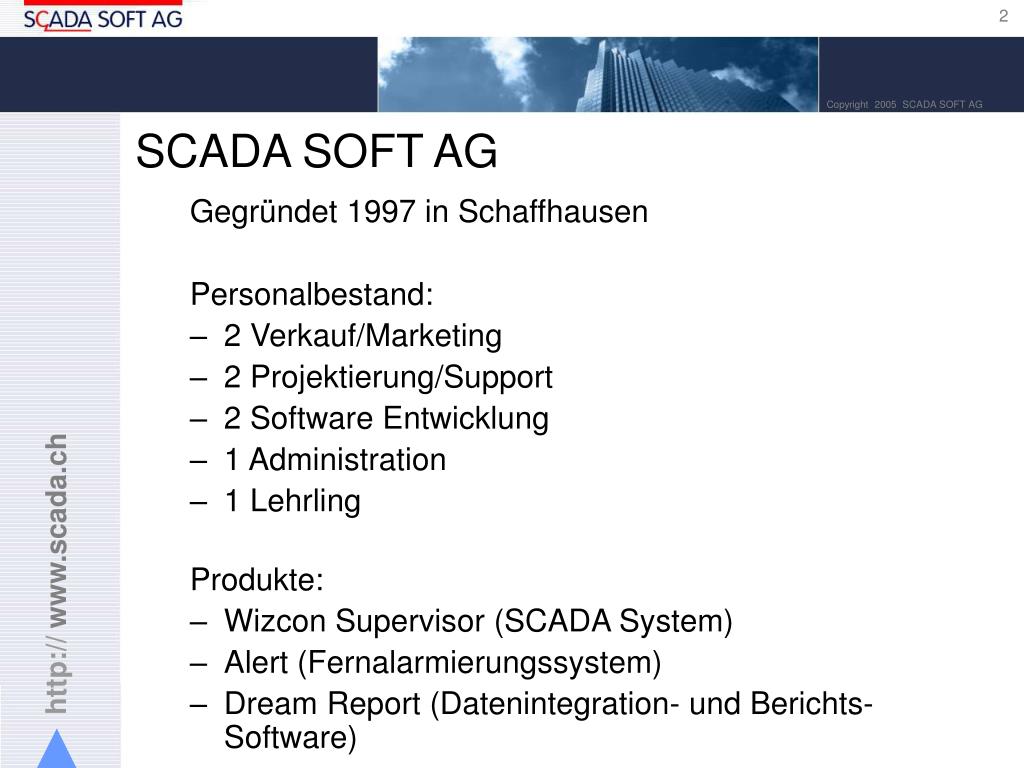 SCADA SOFT AG

2

Copyright 2005 SCADA SOFT AG

SCADA SOFT AG

Gegründet 1997 in Schaffhausen

Personalbestand:
– 2 Verkauf/Marketing
– 2 Projektierung/Support
– 2 Software Entwicklung
– 1 Administration
– 1 Lehrling

Produkte:
– Wizcon Supervisor (SCADA System)
– Alert (Fernalarmierungssystem)
– Dream Report (Datenintegration- und Berichts-Software)

http:// www.scada.ch